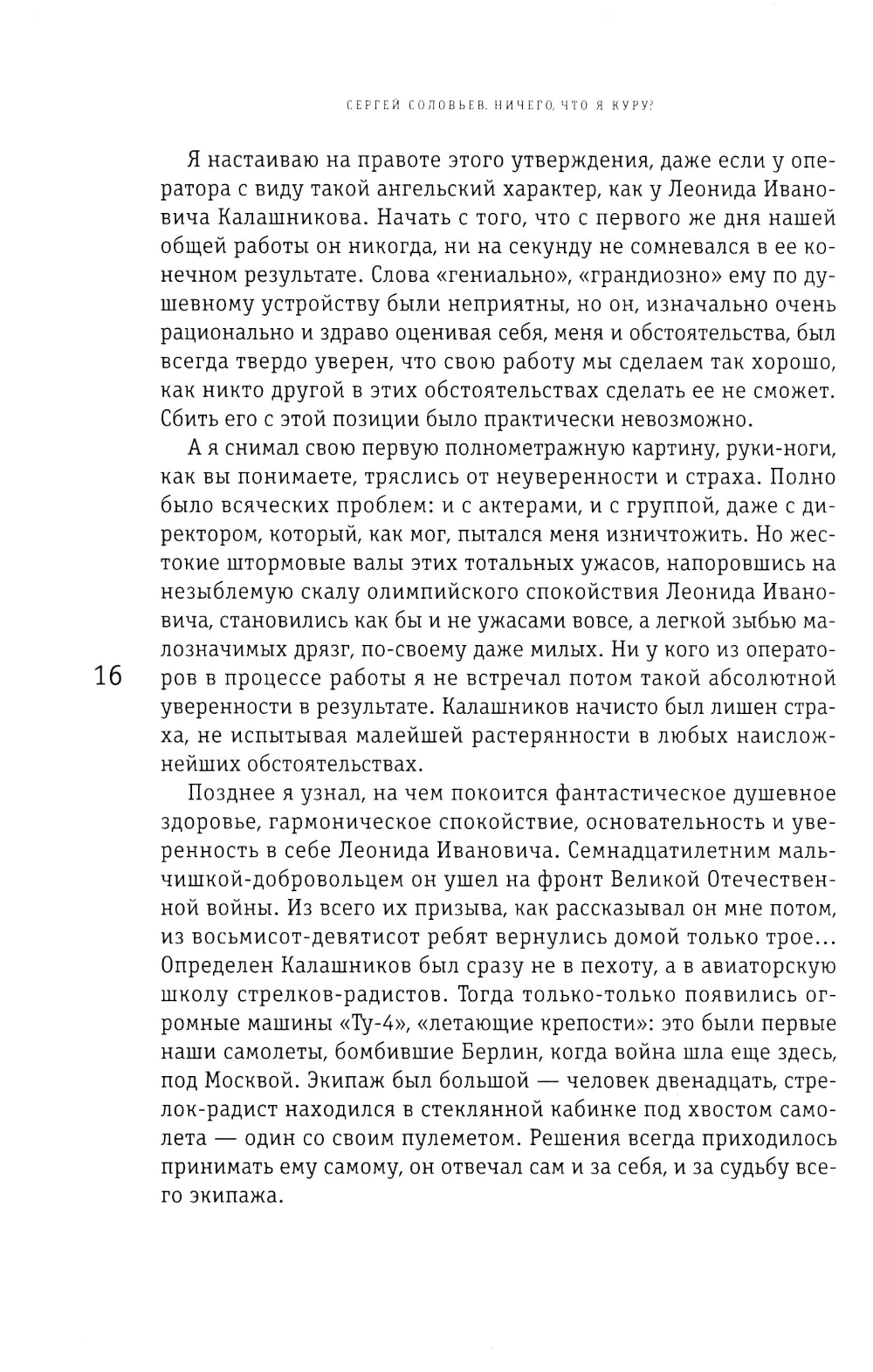 СЕРГЕЙ СОЛОВЬЕВ. НИЧЕГО, ЧТО Я КУРУ?

Я настаиваю на правоте этого утверждения, даже если у оператора с виду такой ангельский характер, как у Леонида Ивановича Калашникова. Начать с того, что с первого же дня нашей общей работы он никогда, ни на секунду не сомневался в ее конечном результате. Слова «гениально», «грандиозно» ему по душевному устройству были неприятны, но он, изначально очень рационально и здраво оценивая себя, меня и обстоятельства, был всегда твердо уверен, что свою работу мы сделаем так хорошо, как никто другой в этих обстоятельствах сделать ее не сможет. Сбить его с этой позиции было практически невозможно.

А я снимал свою первую полнометражную картину, руки-ноги, как вы понимаете, тряслись от неуверенности и страха. Полно было всяческих проблем: и с актерами, и с группой, даже с директором, который, как мог, пытался меня изничтожить. Но жестокие штормовые валы этих тотальных ужасов, напоровшись на незыблемую скалу олимпийского спокойствия Леонида Ивановича, становились как бы и не ужасами вовсе, а легкой зыбью малозначимых дрязг, по-своему даже милых. Ни у кого из операторов в процессе работы я не встречал потом такой абсолютной уверенности в результате. Калашников начисто был лишен страха, не испытывая малейшей растерянности в любых наисложнейших обстоятельствах.

16

Позднее я узнал, на чем покоится фантастическое душевное здоровье, гармоническое спокойствие, основательность и уверенность в себе Леонида Ивановича. Семнадцатилетним мальчишкой-добровольцем он ушел на фронт Великой Отечественной войны. Из всего их призыва, как рассказывал он мне потом, из восьмисот-девятисот ребят вернулись домой только трое… Определен Калашников был сразу не в пехоту, а в авиаторскую школу стрелков-радистов. Тогда только-только появились огромные машины «Ту-4», «летающие крепости»: это были первые наши самолеты, бомбившие Берлин, когда война шла еще здесь, под Москвой. Экипаж был большой — человек двенадцать, стрелок-радист находился в стеклянной кабинке под хвостом самолета — один со своим пулеметом. Решения всегда приходилось принимать ему самому, он отвечал сам и за себя, и за судьбу всего экипажа.